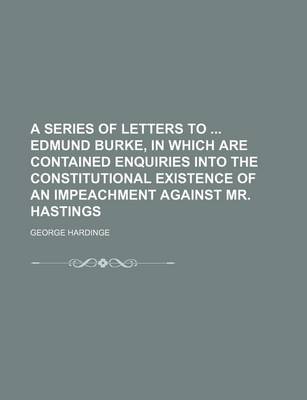 A SERIES OF LETTERS TO ... EDMUND BURKE, IN WHICH ARE CONTAINED ENQUIRIES INTO THE CONSTITUTIONAL EXISTENCE OF AN IMPEACHMENT AGAINST MR. HASTINGS

GEORGE HARDINGE